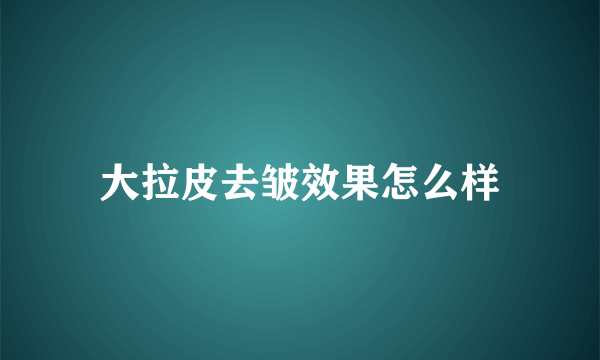 大拉皮去皱效果怎么样